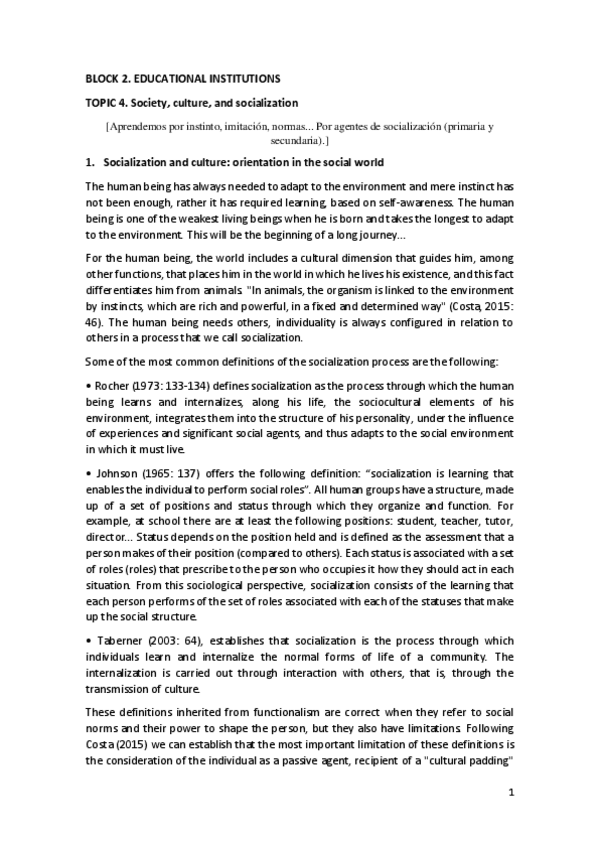 BLOCK 2. EDUCATIONAL INSTITUTIONS

TOPIC 4. Society, culture, and socialization

[Aprendemos por instinto, imitación, normas... Por agentes de socialización (primaria y secundaria).]

1. Socialization and culture: orientation in the social world

The human being has always needed to adapt to the environment and mere instinct has not been enough, rather it has required learning, based on self-awareness. The human being is one of the weakest living beings when he is born and takes the longest to adapt to the environment. This will be the beginning of a long journey...

For the human being, the world includes a cultural dimension that guides him, among other functions, that places him in the world in which he lives his existence, and this fact differentiates him from animals. "In animals, the organism is linked to the environment by instincts, which are rich and powerful, in a fixed and determined way" (Costa, 2015: 46). The human being needs others, individuality is always configured in relation to others in a process that we call socialization.

Some of the most common definitions of the socialization process are the following:

• Rocher (1973: 133-134) defines socialization as the process through which the human being learns and internalizes, along his life, the sociocultural elements of his environment, integrates them into the structure of his personality, under the influence of experiences and significant social agents, and thus adapts to the social environment in which it must live.

• Johnson (1965: 137) offers the following definition: "socialization is learning that enables the individual to perform social roles". All human groups have a structure, made up of a set of positions and status through which they organize and function. For example, at school there are at least the following positions: student, teacher, tutor, director... Status depends on the position held and is defined as the assessment that a person makes of their position (compared to others). Each status is associated with a set of roles (roles) that prescribe to the person who occupies it how they should act in each situation. From this sociological perspective, socialization consists of the learning that each person performs of the set of roles associated with each of the statuses that make up the social structure.

• Taberner (2003: 64), establishes that socialization is the process through which individuals learn and internalize the normal forms of life of a community. The internalization is carried out through interaction with others, that is, through the transmission of culture.

These definitions inherited from functionalism are correct when they refer to social norms and their power to shape the person, but they also have limitations. Following Costa (2015) we can establish that the most important limitation of these definitions is the consideration of the individual as a passive agent, recipient of a "cultural padding"

1